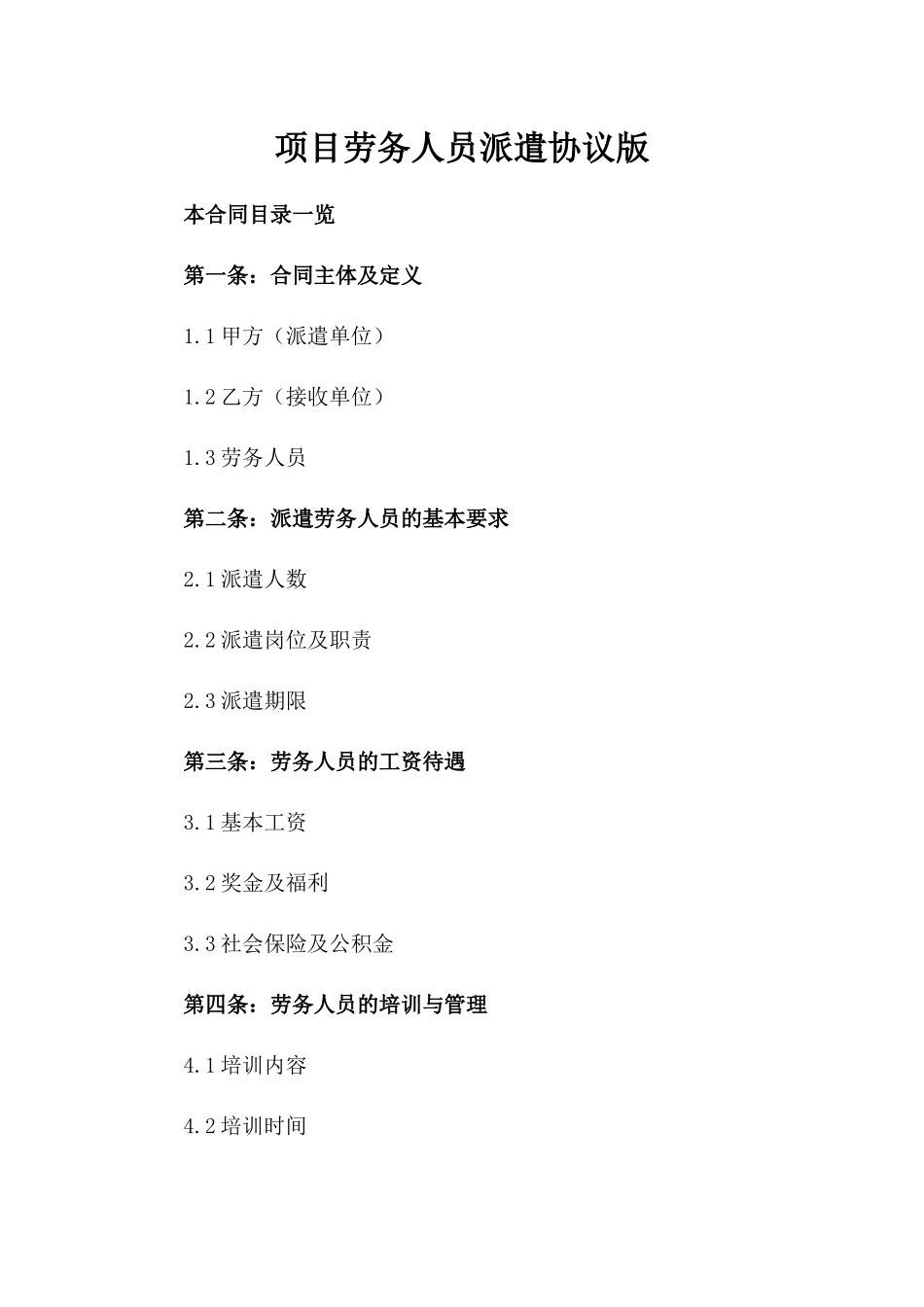 项目劳务人员派遣协议版

本合同目录一览

第一条：合同主体及定义

1.1 甲方（派遣单位）

1.2 乙方（接收单位）

1.3 劳务人员

第二条：派遣劳务人员的基本要求

2.1 派遣人数

2.2 派遣岗位及职责

2.3 派遣期限

第三条：劳务人员的工资待遇

3.1 基本工资

3.2 奖金及福利

3.3 社会保险及公积金

第四条：劳务人员的培训与管理

4.1 培训内容

4.2 培训时间